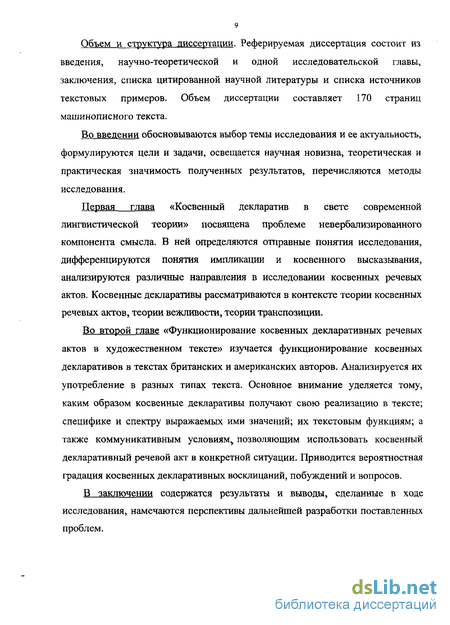 9

Объем и структура диссертации. Реферируемая диссертация состоит из введения, научно-теоретической и одной исследовательской главы, заключения, списка цитированной научной литературы и списка источников текстовых примеров. Объем диссертации составляет 170 страниц машинописного текста.

Во введении обосновываются выбор темы исследования и ее актуальность, формулируются цели и задачи, освещается научная новизна, теоретическая и практическая значимость полученных результатов, перечисляются методы исследования.

Первая глава «Косвенный декларатив в свете современной лингвистической теории» посвящена проблеме невербализированного компонента смысла. В ней определяются отправные понятия исследования, дифференцируются понятия импликации и косвенного высказывания, анализируются различные направления в исследовании косвенных речевых актов. Косвенные декларативы рассматриваются в контексте теории косвенных речевых актов, теории вежливости, теории транспозиции.

Во второй главе «Функционирование косвенных декларативных речевых актов в художественном тексте» изучается функционирование косвенных декларативов в текстах британских и американских авторов. Анализируется их употребление в разных типах текста. Основное внимание уделяется тому, каким образом косвенные декларативы получают свою реализацию в тексте; специфике и спектру выражаемых ими значений; их текстовым функциям; а также коммуникативным условиям, позволяющим использовать косвенный декларативный речевой акт в конкретной ситуации. Приводится вероятностная градация косвенных декларативных восклицаний, побуждений и вопросов.

В заключении содержатся результаты и выводы, сделанные в ходе исследования, намечаются перспективы дальнейшей разработки поставленных проблем.

dsLib.net
библиотека диссертаций